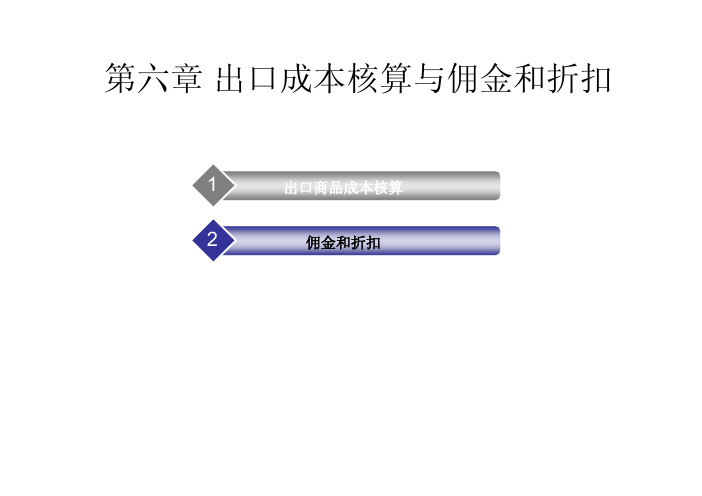 第六章 出口成本核算与佣金和折扣

1 出口商品成本核算

2 佣金和折扣